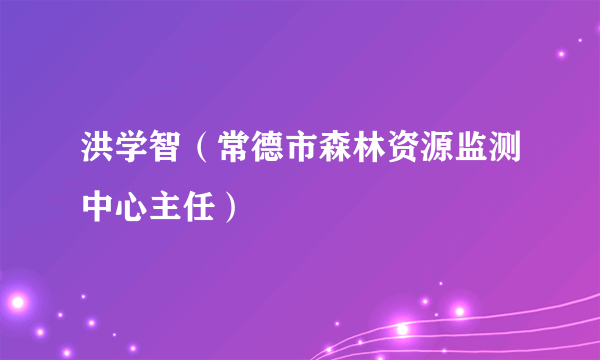 洪学智（常德市森林资源监测中心主任）